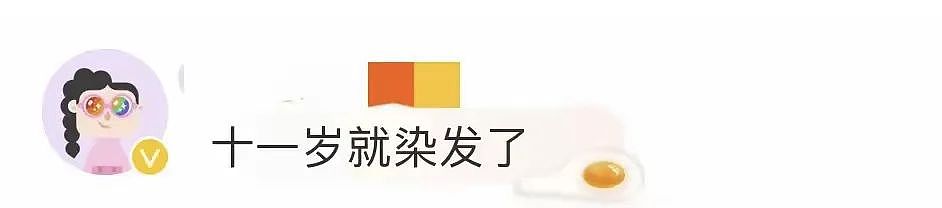 十一岁就染发了